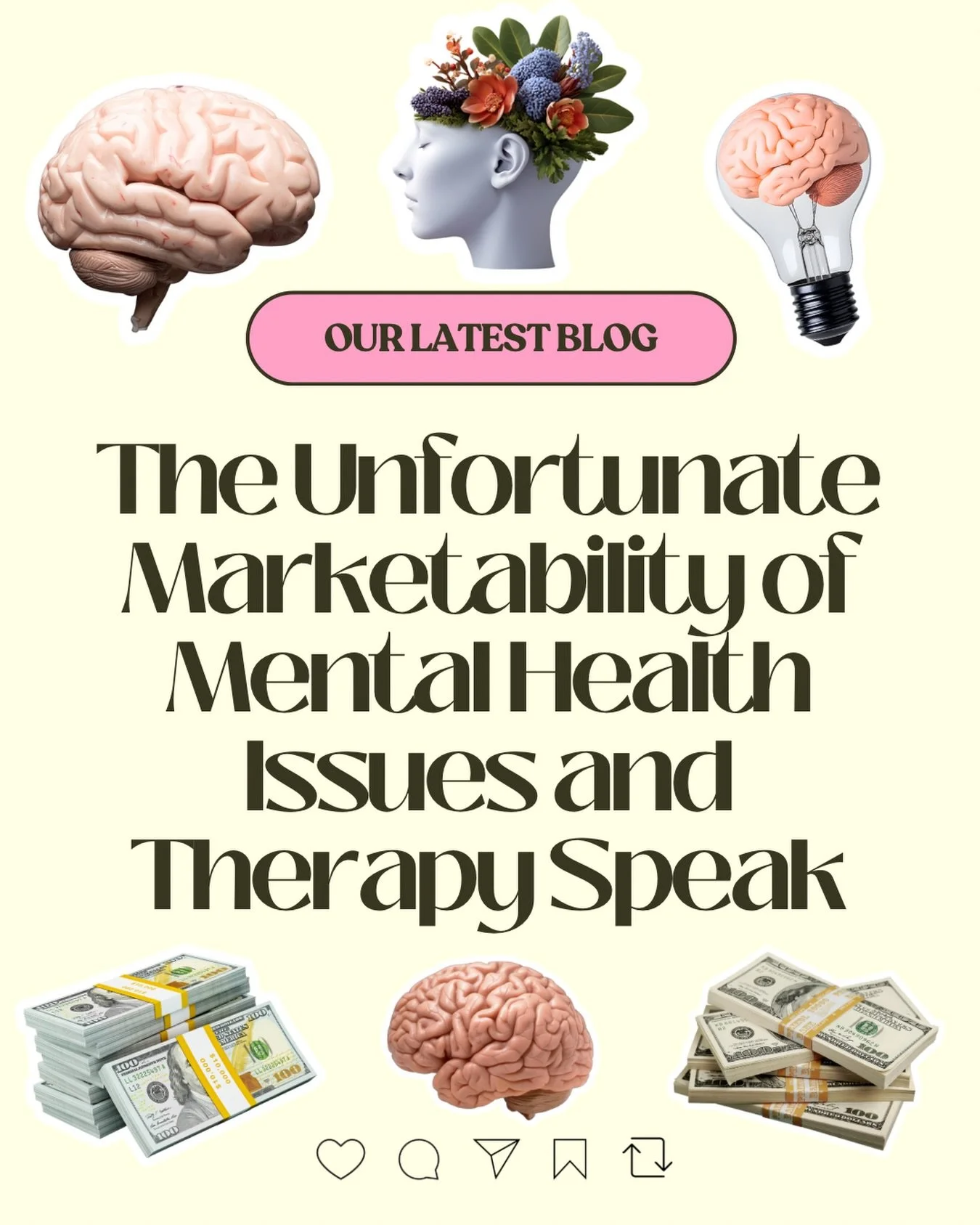 OUR LATEST BLOG

The Unfortunate Marketability of Mental Health Issues and Therapy Speak